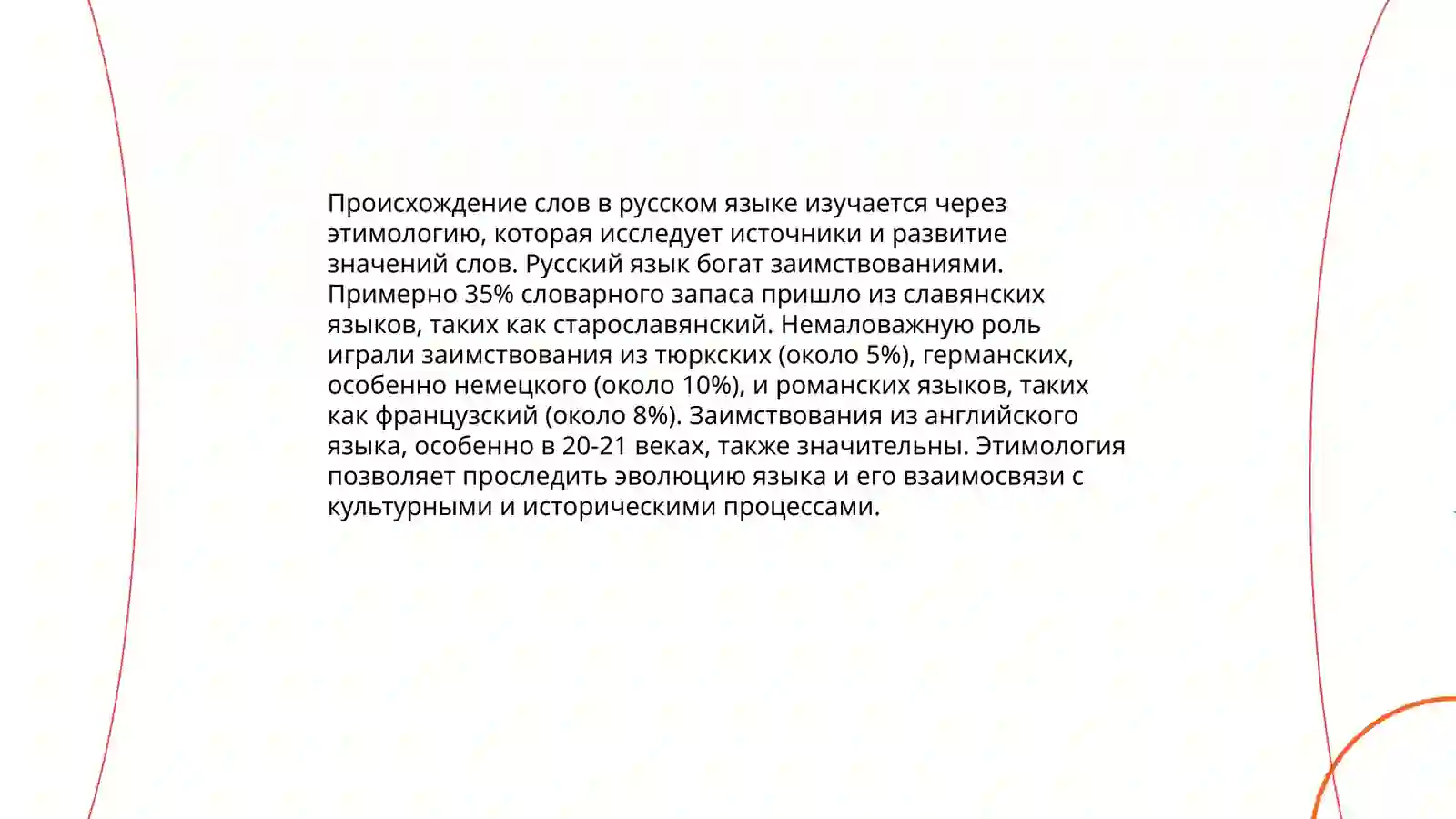 Происхождение слов в русском языке изучается через этимологию, которая исследует источники и развитие значений слов. Русский язык богат заимствованиями. Примерно 35% словарного запаса пришло из славянских языков, таких как старославянский. Немаловажную роль играли заимствования из тюркских (около 5%), германских, особенно немецкого (около 10%), и романских языков, таких как французский (около 8%). Заимствования из английского языка, особенно в 20-21 веках, также значительны. Этимология позволяет проследить эволюцию языка и его взаимосвязи с культурными и историческими процессами.